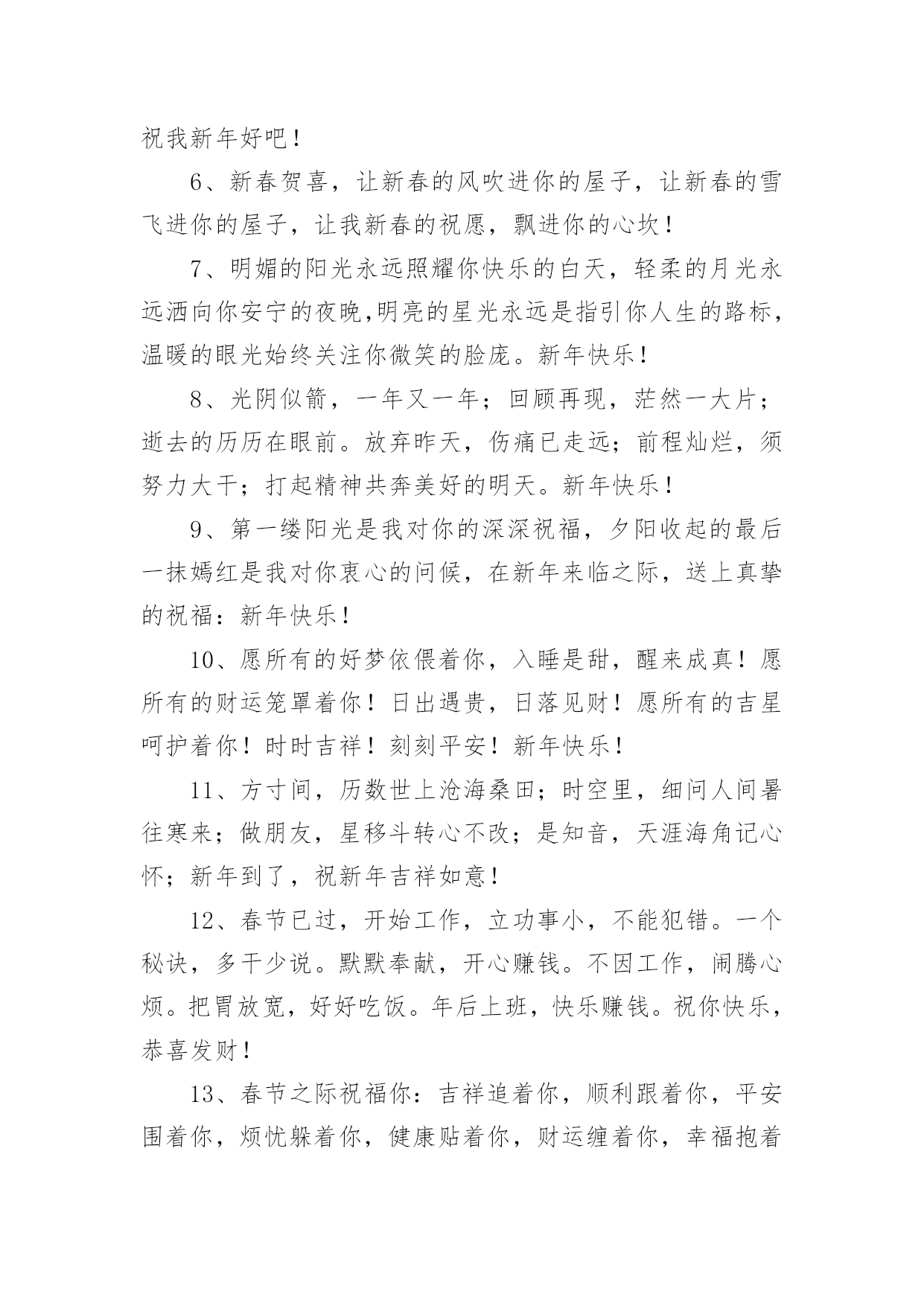 祝我新年好吧！

6、新春贺喜，让新春的风吹进你的屋子，让新春的雪飞进你的屋子，让我新春的祝愿，飘进你的心坎！

7、明媚的阳光永远照耀你快乐的白天，轻柔的月光永远洒向你安宁的夜晚,明亮的星光永远是指引你人生的路标，温暖的眼光始终关注你微笑的脸庞。新年快乐！

8、光阴似箭，一年又一年；回顾再现，茫然一大片；逝去的历历在眼前。放弃昨天，伤痛已走远；前程灿烂，须努力大干；打起精神共奔美好的明天。新年快乐！

9、第一缕阳光是我对你的深深祝福，夕阳收起的最后一抹嫣红是我对你衷心的问候，在新年来临之际，送上真挚的祝福：新年快乐！

10、愿所有的好梦依偎着你，入睡是甜，醒来成真！愿所有的财运笼罩着你！日出遇贵，日落见财！愿所有的吉星呵护着你！时时吉祥！刻刻平安！新年快乐！

11、方寸间，历数世上沧海桑田；时空里，细问人间暑往寒来；做朋友，星移斗转心不改；是知音，天涯海角记心怀；新年到了，祝新年吉祥如意！

12、春节已过，开始工作，立功事小，不能犯错。一个秘诀，多干少说。默默奉献，开心赚钱。不因工作，闹腾心烦。把胃放宽，好好吃饭。年后上班，快乐赚钱。祝你快乐，恭喜发财！

13、春节之际祝福你：吉祥追着你，顺利跟着你，平安围着你，烦忧躲着你，健康贴着你，财运缠着你，幸福抱着